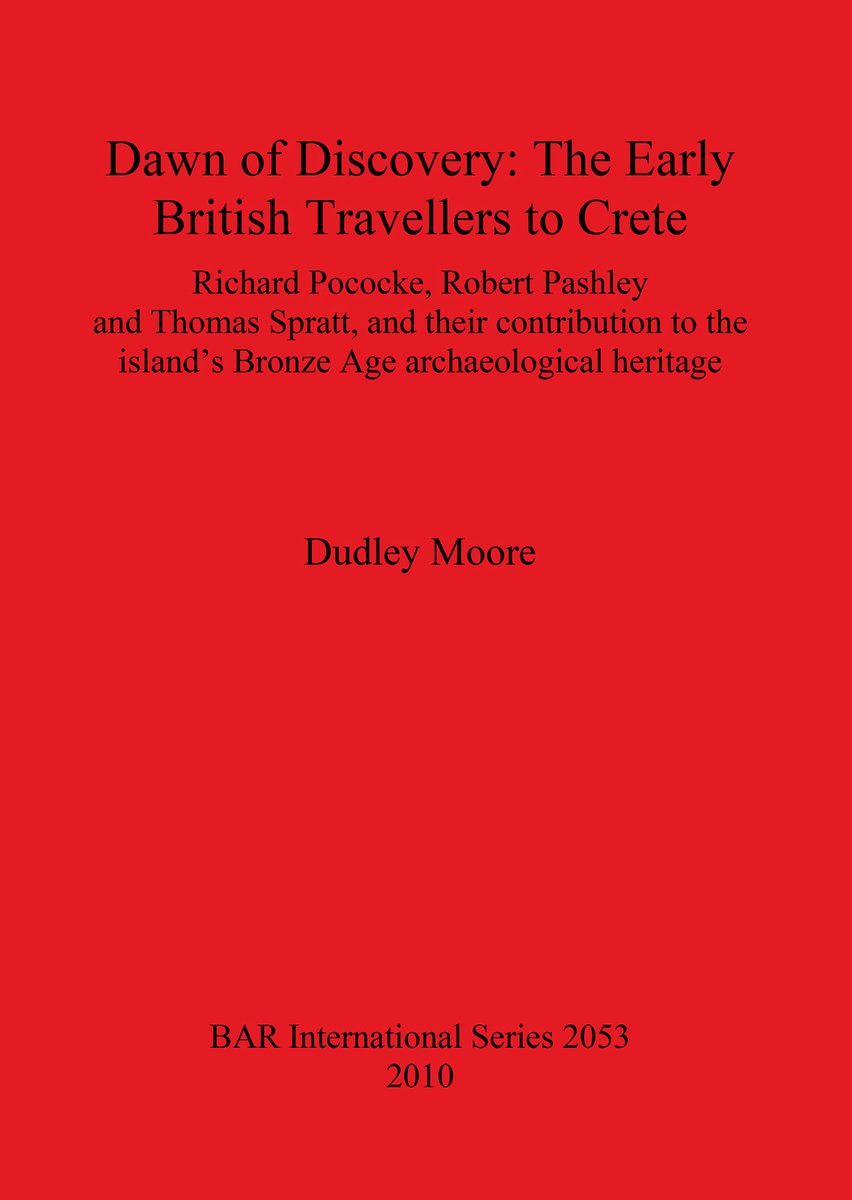 Dawn of Discovery: The Early British Travellers to Crete

Richard Pococke, Robert Pashley and Thomas Spratt, and their contribution to the island’s Bronze Age archaeological heritage

Dudley Moore

BAR International Series 2053
2010